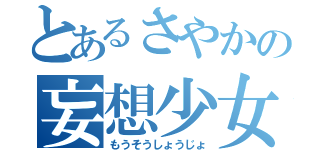 とあるさやかの
妄想少女
もうそうしょうじょ